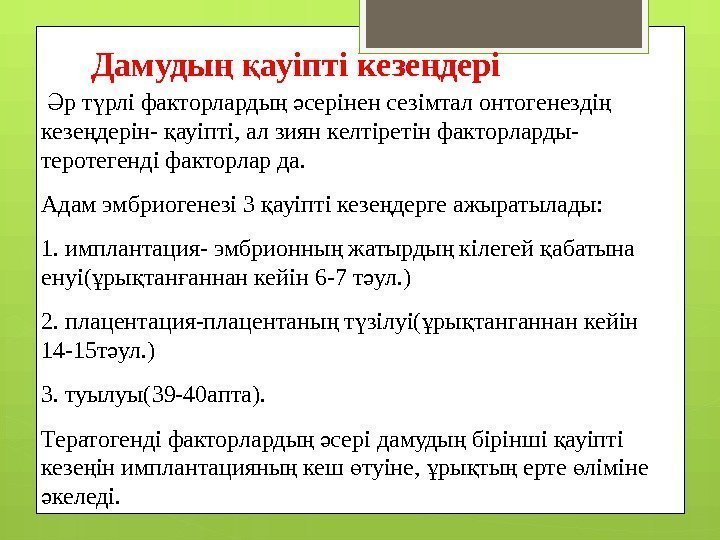 Дамудың қауіпті кезеңдері

Әр түрлі факторлардың әсерінен сезімтал онтогенездің кезеңдерін- қауіпті, ал зиян келтіретін факторларды- теротегенді факторлар да.

Адам эмбриогенезі 3 қауіпті кезеңдерге ажыратылады:

1. имплантация- эмбрионның жатырдың кілегей қабатына енуі(ұрықтанғаннан кейін 6-7 тәул.)

2. плацентация-плацентаның түзілуі(ұрықтанганнан кейін 14-15тәул.)

3. туылуы(39-40апта).

Тератогенді факторлардың әсері дамудың бірінші қауіпті кезеңін имплантацияның кеш өтуіне, ұрықтың ерте өліміне әкеледі.